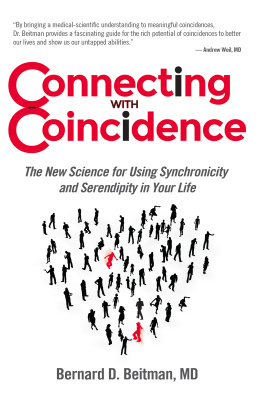 "By bringing a medical-scientific understanding to meaningful coincidences, Dr. Beitman provides a fascinating guide for the rich potential of coincidences to better our lives and show us our untapped abilities."

— Andrew Weil, MD

Connecting
WITH
Coincidence

The New Science for Using Synchronicity and Serendipity in Your Life

Bernard D. Beitman, MD